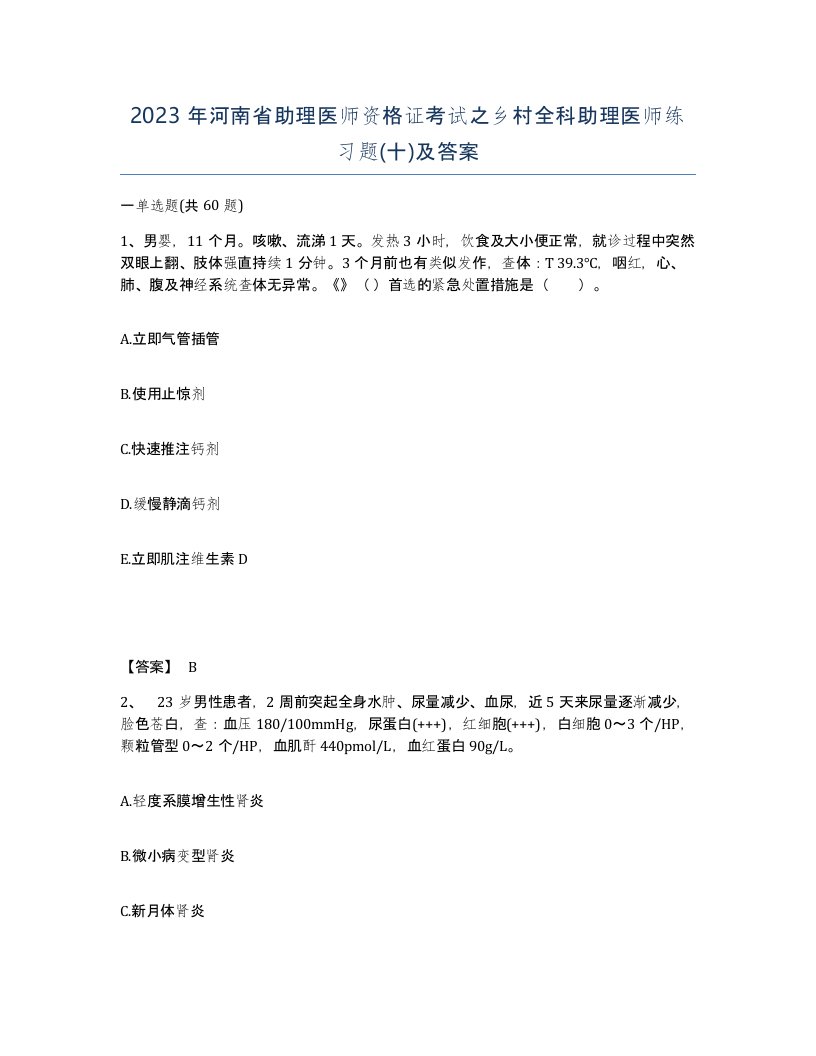 2023 年河南省助理医师资格证考试之乡村全科助理医师练习题(十)及答案

一单选题(共 60 题)

1、男婴，11 个月。咳嗽、流涕 1 天。发热 3 小时，饮食及大小便正常，就诊过程中突然双眼上翻、肢体强直持续 1 分钟。3 个月前也有类似发作，查体：T 39.3℃，咽红，心、肺、腹及神经系统查体无异常。《》（）首选的紧急处置措施是（　　）。

A.立即气管插管

B.使用止惊剂

C.快速推注钙剂

D.缓慢静滴钙剂

E.立即肌注维生素 D

【答案】 B

2、　23 岁男性患者，2 周前突起全身水肿、尿量减少、血尿，近 5 天来尿量逐渐减少，脸色苍白，查：血压 180/100mmHg，尿蛋白(+++)，红细胞(+++)，白细胞 0～3 个/HP，颗粒管型 0～2 个/HP，血肌酐 440pmol/L，血红蛋白 90g/L。

A.轻度系膜增生性肾炎

B.微小病变型肾炎

C.新月体肾炎